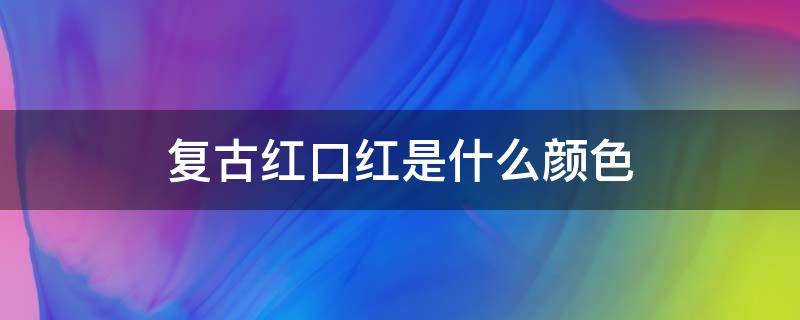 复古红口红是什么颜色